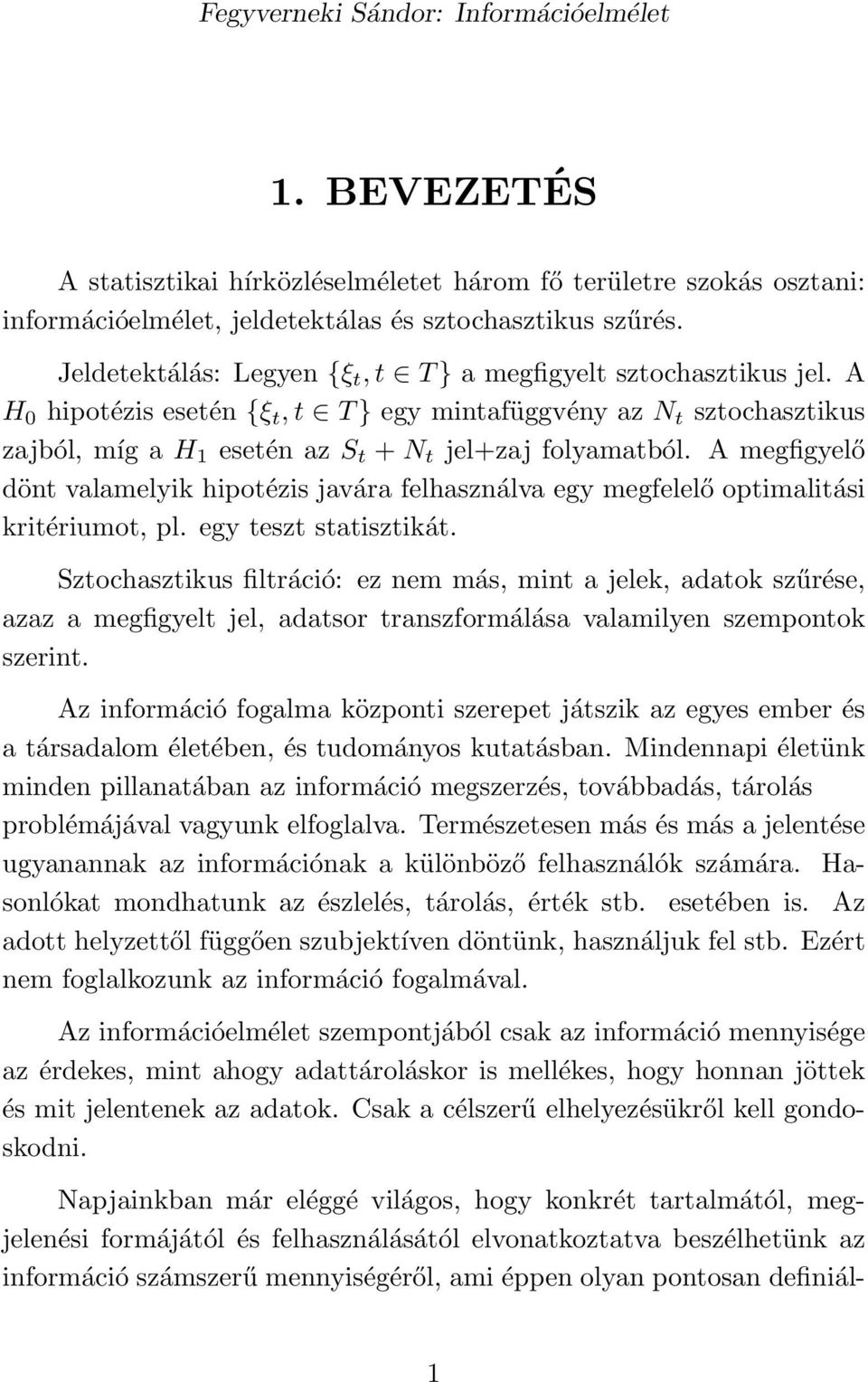 Fegyverneki Sándor: Információelmélet

1. BEVEZETÉS

A statisztikai hírközléselméletet három fő területre szokás osztani: információelmélet, jeldetektálas és sztochasztikus szűrés.

Jeldetektálás: Legyen $\{\xi_t, t \in T\}$ a megfigyelt sztochasztikus jel. A $H_0$ hipotézis esetén $\{\xi_t, t \in T\}$ egy mintafüggvény az $N_t$ sztochasztikus zajból, míg a $H_1$ esetén az $S_t + N_t$ jel+zaj folyamatból. A megfigyelő dönt valamelyik hipotézis javára felhasználva egy megfelelő optimalitási kritériumot, pl. egy teszt statisztikát.

Sztochasztikus filtráció: ez nem más, mint a jelek, adatok szűrése, azaz a megfigyelt jel, adatsor transzformálása valamilyen szempontok szerint.

Az információ fogalma központi szerepet játszik az egyes ember és a társadalom életében, és tudományos kutatásban. Mindennapi életünk minden pillanatában az információ megszerzés, továbbadás, tárolás problémájával vagyunk elfoglalva. Természetesen más és más a jelentése ugyanannak az információnak a különböző felhasználók számára. Hasonlókat mondhatunk az észlelés, tárolás, érték stb. esetében is. Az adott helyzettől függően szubjektíven döntünk, használjuk fel stb. Ezért nem foglalkozunk az információ fogalmával.

Az információelmélet szempontjából csak az információ mennyisége az érdekes, mint ahogy adattároláskor is mellékes, hogy honnan jöttek és mit jelentenek az adatok. Csak a célszerű elhelyezésükről kell gondoskodni.

Napjainkban már eléggé világos, hogy konkrét tartalmától, megjelenési formájától és felhasználásától elvonatkoztatva beszélhetünk az információ számszerű mennyiségéről, ami éppen olyan pontosan definiál-

1